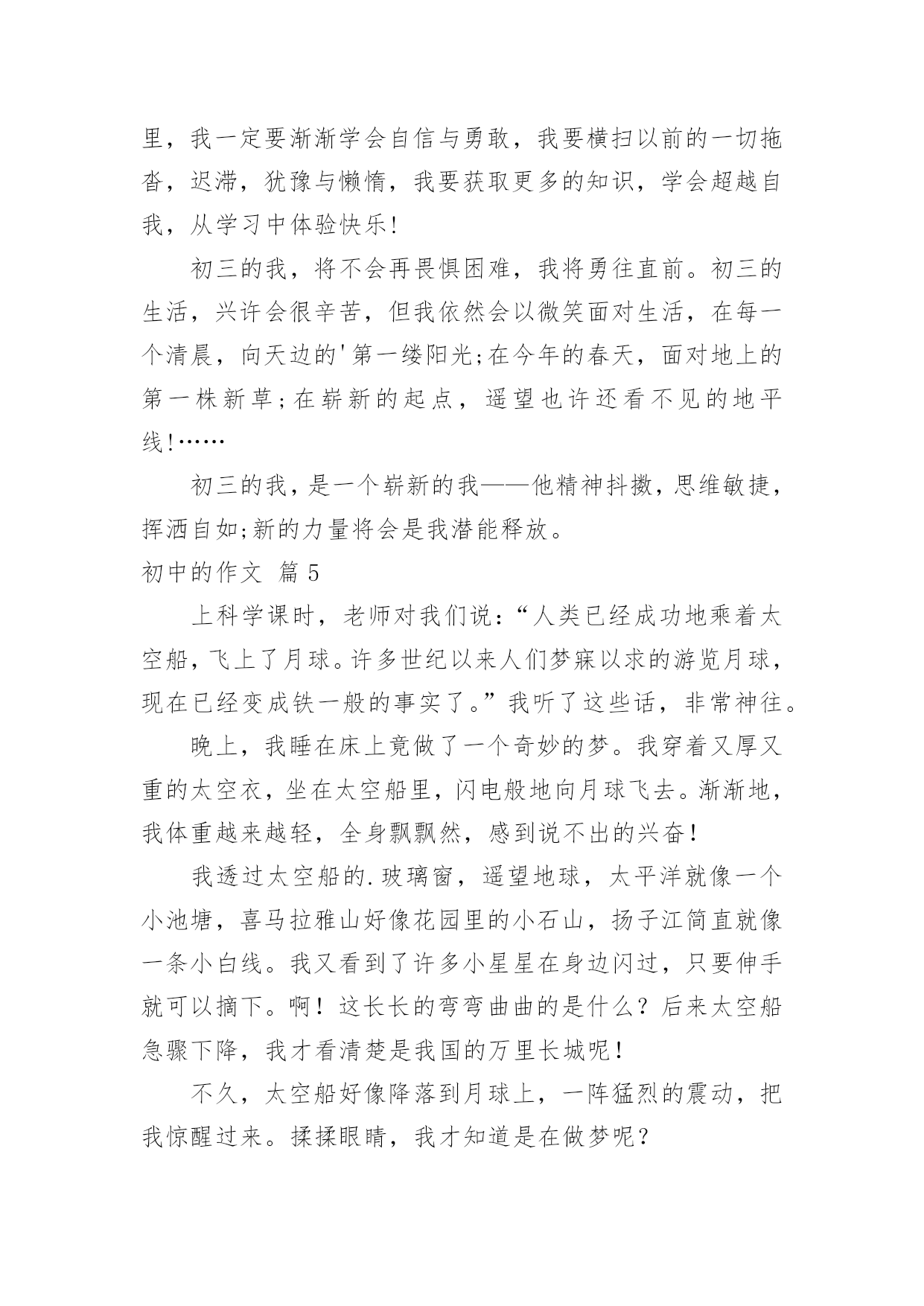 里，我一定要渐渐学会自信与勇敢，我要横扫以前的一切拖沓，迟滞，犹豫与懒惰，我要获取更多的知识，学会超越自我，从学习中体验快乐!

初三的我，将不会再畏惧困难，我将勇往直前。初三的生活，兴许会很辛苦，但我依然会以微笑面对生活，在每一个清晨，向天边的'第一缕阳光;在今年的春天，面对地上的第一株新草;在崭新的起点，遥望也许还看不见的地平线!……

初三的我，是一个崭新的我——他精神抖擞，思维敏捷，挥洒自如;新的力量将会是我潜能释放。

初中的作文 篇5

上科学课时，老师对我们说：“人类已经成功地乘着太空船，飞上了月球。许多世纪以来人们梦寐以求的游览月球，现在已经变成铁一般的事实了。”我听了这些话，非常神往。

晚上，我睡在床上竟做了一个奇妙的梦。我穿着又厚又重的太空衣，坐在太空船里，闪电般地向月球飞去。渐渐地，我体重越来越轻，全身飘飘然，感到说不出的兴奋!

我透过太空船的.玻璃窗，遥望地球，太平洋就像一个小池塘，喜马拉雅山好像花园里的小石山，扬子江简直就像一条小白线。我又看到了许多小星星在身边闪过，只要伸手就可以摘下。啊！这长长的弯弯曲曲的是什么？后来太空船急骤下降，我才看清楚是我国的万里长城呢！

不久，太空船好像降落到月球上，一阵猛烈的震动，把我惊醒过来。揉揉眼睛，我才知道是在做梦呢？